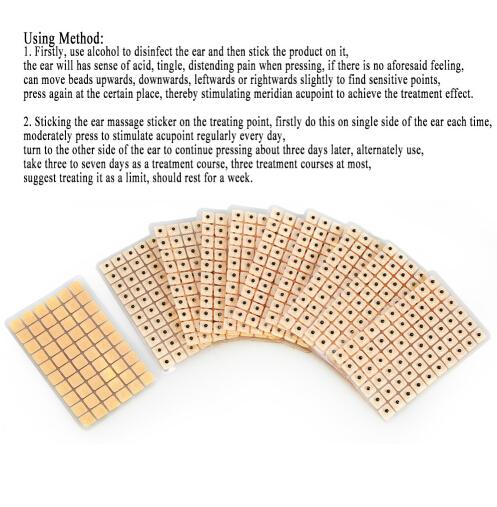 Using Method:
1. Firstly, use alcohol to disinfect the ear and then stick the product on it, the ear will has sense of acid, tingle, distending pain when pressing, if there is no aforesaid feeling, can move beads upwards, downwards, leftwards or rightwards slightly to find sensitive points, press again at the certain place, thereby stimulating meridian acupoint to achieve the treatment effect.

2. Sticking the ear massage sticker on the treating point, firstly do this on single side of the ear each time, moderately press to stimulate acupoint regularly every day, turn to the other side of the ear to continue pressing about three days later, alternately use, take three to seven days as a treatment course, three treatment courses at most, suggest treating it as a limit, should rest for a week.